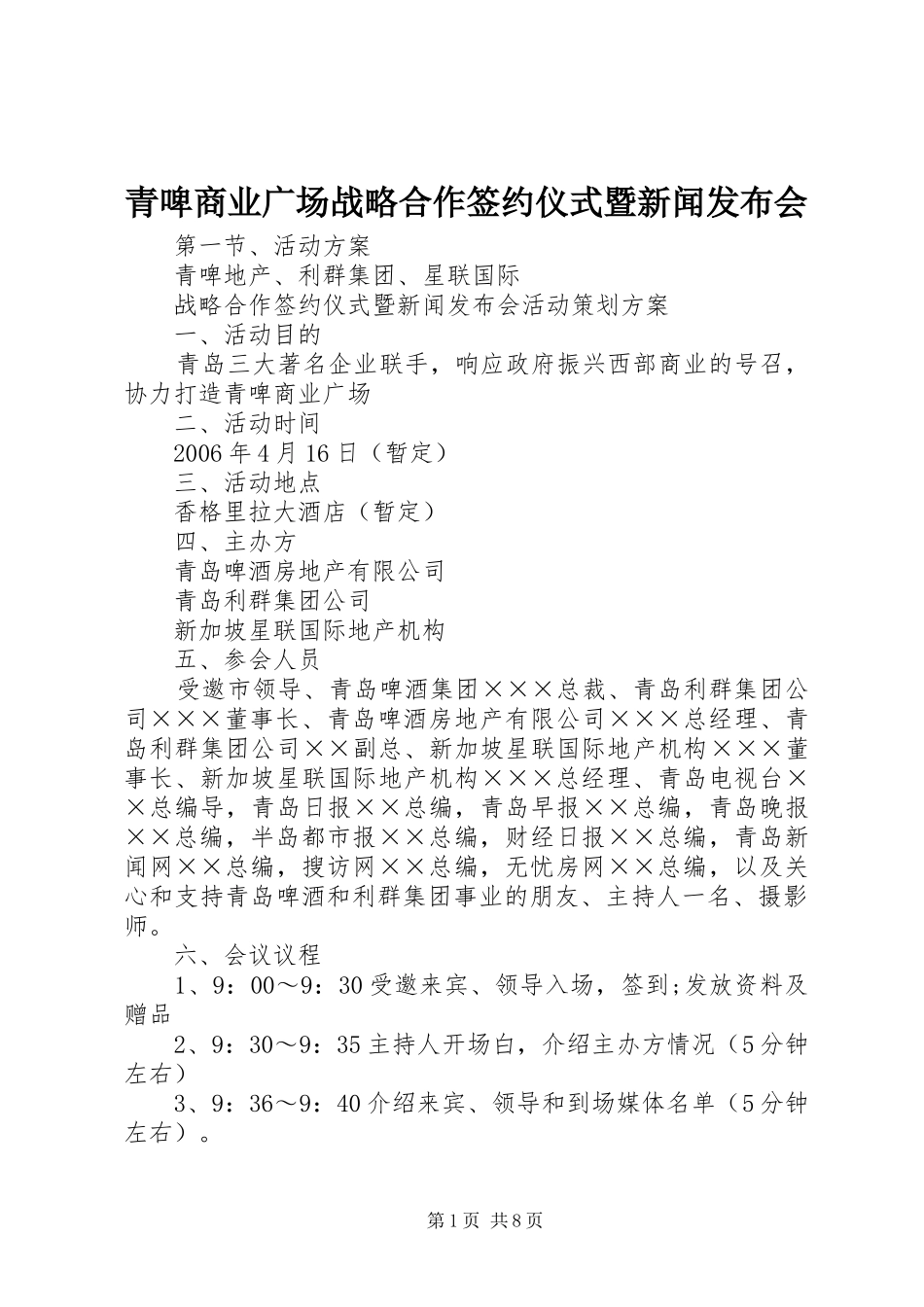 青啤商业广场战略合作签约仪式暨新闻发布会

第一节、活动方案

青啤地产、利群集团、星联国际

战略合作签约仪式暨新闻发布会活动策划方案

一、活动目的

青岛三大著名企业联手，响应政府振兴西部商业的号召，协力打造青啤商业广场

二、活动时间

2006年4月16日（暂定）

三、活动地点

香格里拉大酒店（暂定）

四、主办方

青岛啤酒房地产有限公司

青岛利群集团公司

新加坡星联国际地产机构

五、参会人员

受邀市领导、青岛啤酒集团×××总裁、青岛利群集团公司×××董事长、青岛啤酒房地产有限公司×××总经理、青岛利群集团公司××副总、新加坡星联国际地产机构×××董事长、新加坡星联国际地产机构×××总经理、青岛电视台××总编导，青岛日报××总编，青岛早报××总编，青岛晚报××总编，半岛都市报××总编，财经日报××总编，青岛新闻网××总编，搜访网××总编，无忧房网××总编，以及关心和支持青岛啤酒和利群集团事业的朋友、主持人一名、摄影师。

六、会议议程

1、9：00～9：30受邀来宾、领导入场，签到;发放资料及赠品

2、9：30～9：35主持人开场白，介绍主办方情况（5分钟左右）

3、9：36～9：40介绍来宾、领导和到场媒体名单（5分钟左右）。

第1页 共8页